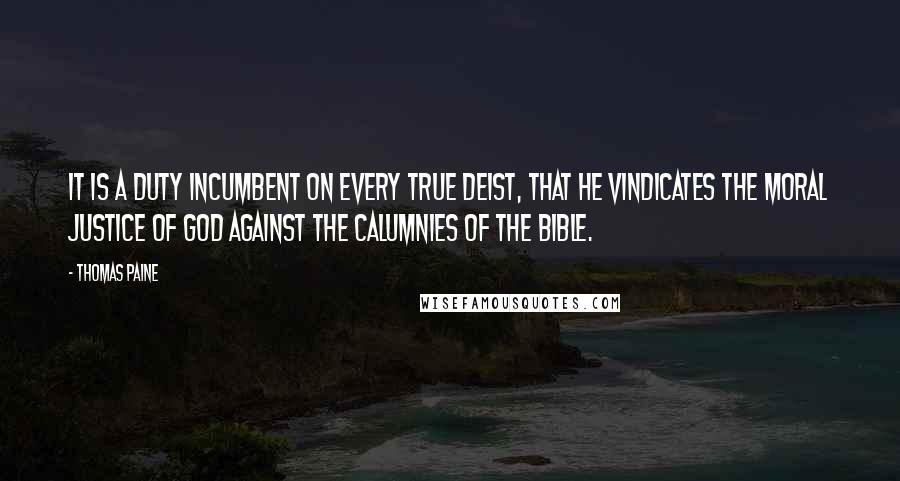 IT IS A DUTY INCUMBENT ON EVERY TRUE DEIST, THAT HE VINDICATES THE MORAL JUSTICE OF GOD AGAINST THE CALUMNIES OF THE BIBLE.

- THOMAS PAINE

WISEFAMOUSQUOTES.COM